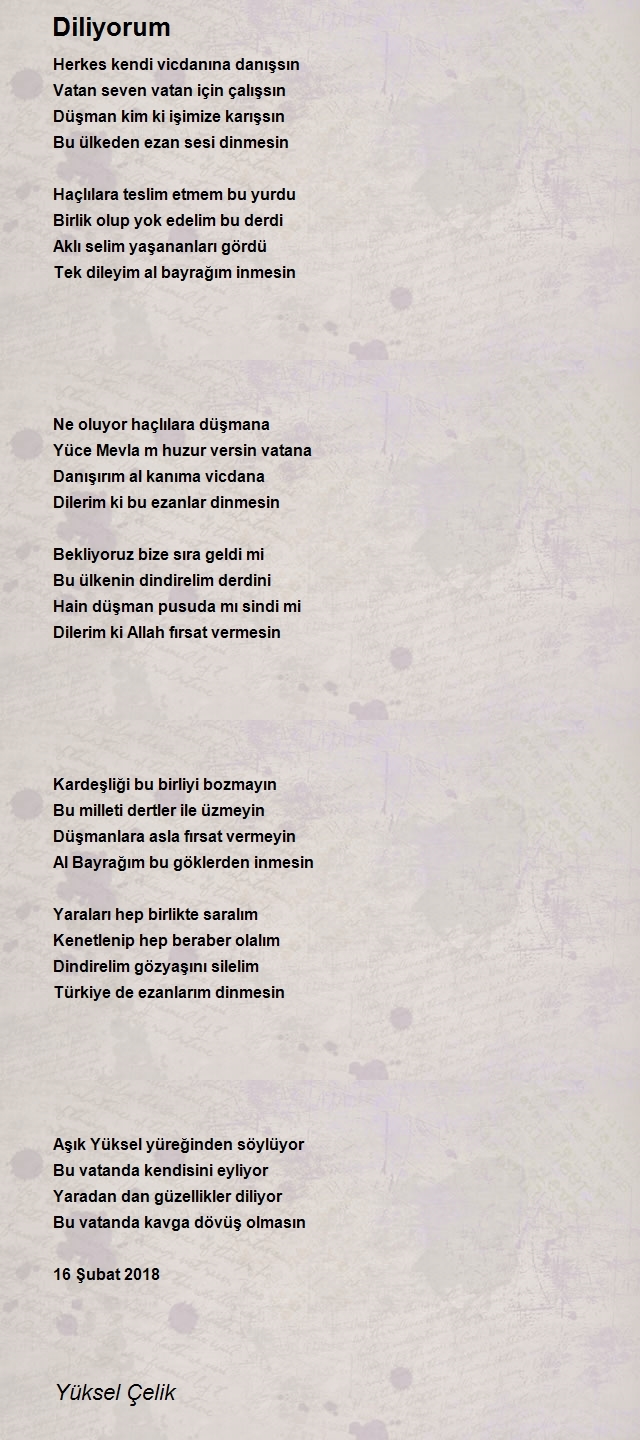 Diliyorum

Herkes kendi vicdanına danışsın
Vatan seven vatan için çalışsın
Düşman kim ki işimize karışsın
Bu ülkeden ezan sesi dinmesin

Haçlılara teslim etmem bu yurdu
Birlik olup yok edelim bu derdi
Aklı selim yaşananları gördü
Tek dileyim al bayrağım inmesin

Ne oluyor haçlılara düşmana
Yüce Mevla m huzur versin vatana
Danışırım al kanıma vicdana
Dilerim ki bu ezanlar dinmesin

Bekliyoruz bize sıra geldi mi
Bu ülkenin dindirelim derdini
Hain düşman pusuda mı sindi mi
Dilerim ki Allah fırsat vermesin

Kardeşliği bu birliyi bozmayın
Bu milleti dertler ile üzmeyin
Düşmanlara asla fırsat vermeyin
Al Bayrağım bu göklerden inmesin

Yaraları hep birlikte saralım
Kenetlenip hep beraber olalım
Dindirelim gözyaşını silelim
Türkiye de ezanlarım dinmesin

Aşık Yüksel yüreğinden söylüyor
Bu vatanda kendisini eyliyor
Yaradan dan güzellikler diliyor
Bu vatanda kavga dövüş olmasın

16 Şubat 2018

Yüksel Çelik